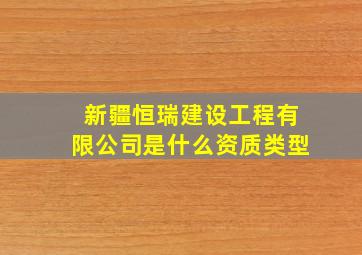 新疆恒瑞建设工程有限公司是什么资质类型